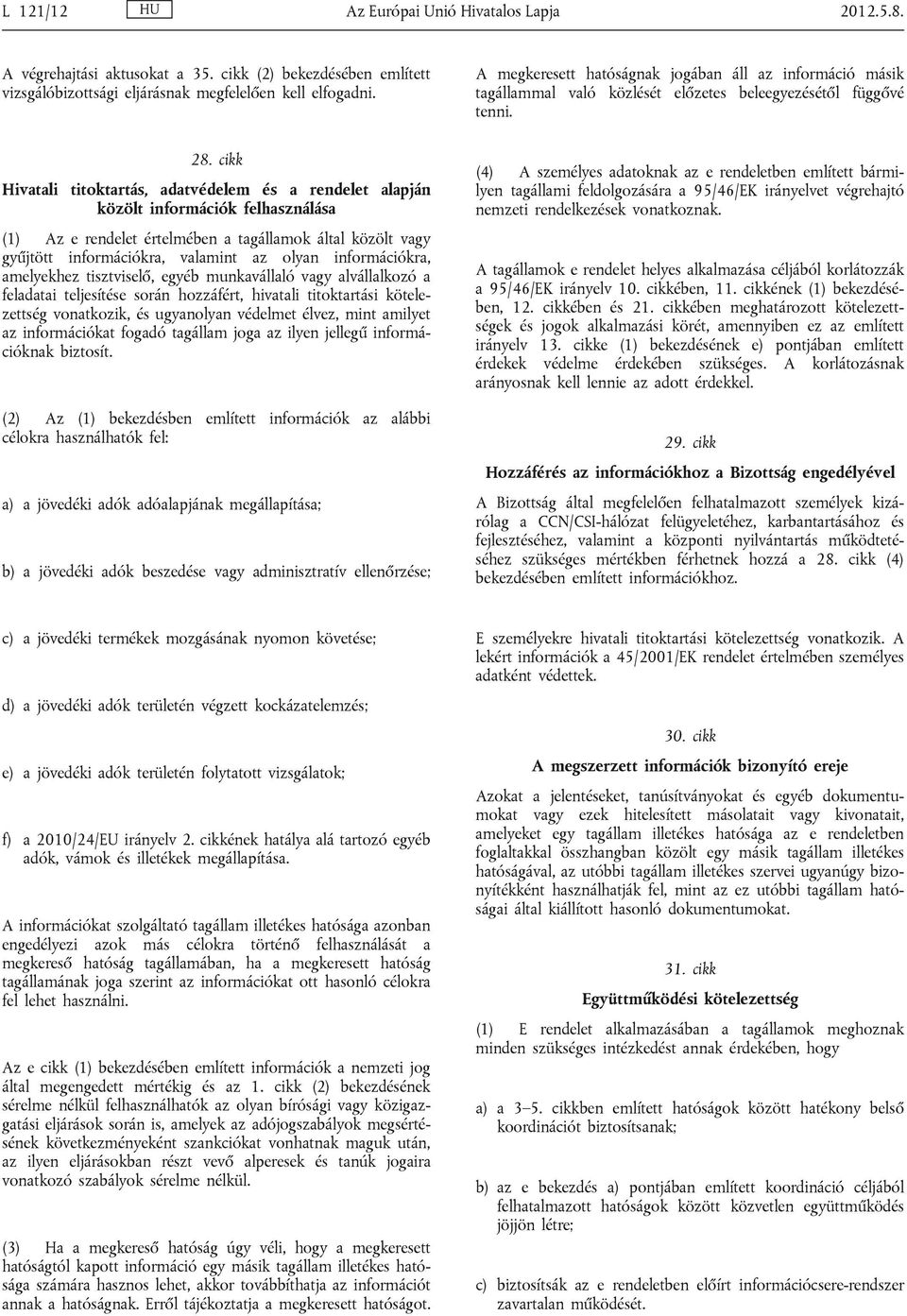 L 121/12 HU Az Európai Unió Hivatalos Lapja 2012.5.8.

A végrehajtási aktusokat a 35. cikk (2) bekezdésében említett vizsgálóbizottsági eljárásnak megfelelően kell elfogadni.

28. cikk

Hivatali titoktartás, adatvédelem és a rendelet alapján közölt információk felhasználása

(1) Az e rendelet értelmében a tagállamok által közölt vagy gyűjtött információkra, valamint az olyan információkra, amelyekhez tisztviselő, egyéb munkavállaló vagy alvállalkozó a feladatai teljesítése során hozzáfért, hivatali titoktartási kötelezettség vonatkozik, és ugyanolyan védelmet élvez, mint amilyet az információkat fogadó tagállam joga az ilyen jellegű információknak biztosít.

(2) Az (1) bekezdésben említett információk az alábbi célokra használhatók fel:

a) a jövedéki adók adóalapjának megállapítása;

b) a jövedéki adók beszedése vagy adminisztratív ellenőrzése;

c) a jövedéki termékek mozgásának nyomon követése;

d) a jövedéki adók területén végzett kockázatelemzés;

e) a jövedéki adók területén folytatott vizsgálatok;

f) a 2010/24/EU irányelv 2. cikkének hatálya alá tartozó egyéb adók, vámok és illetékek megállapítása.

A információkat szolgáltató tagállam illetékes hatósága azonban engedélyezi azok más célokra történő felhasználását a megkereső hatóság tagállamában, ha a megkeresett hatóság tagállamának joga szerint az információkat ott hasonló célokra fel lehet használni.

Az e cikk (1) bekezdésében említett információk a nemzeti jog által megengedett mértékig és az 1. cikk (2) bekezdésének sérelme nélkül felhasználhatók az olyan bírósági vagy közigazgatási eljárások során is, amelyek az adójogszabályok megsértésének következményeként szankciókat vonhatnak maguk után, az ilyen eljárásokban részt vevő alperesek és tanúk jogaira vonatkozó szabályok sérelme nélkül.

(3) Ha a megkereső hatóság úgy véli, hogy a megkeresett hatóságtól kapott információ egy másik tagállam illetékes hatósága számára hasznos lehet, akkor továbbíthatja az információt annak a hatóságnak. Erről tájékoztatja a megkeresett hatóságot.

A megkeresett hatóságnak jogában áll az információ másik tagállammal való közlését előzetes beleegyezésétől függővé tenni.

(4) A személyes adatoknak az e rendeletben említett bármilyen tagállami feldolgozására a 95/46/EK irányelvet végrehajtó nemzeti rendelkezések vonatkoznak.

A tagállamok e rendelet helyes alkalmazása céljából korlátozzák a 95/46/EK irányelv 10. cikkében, 11. cikkének (1) bekezdésében, 12. cikkében és 21. cikkében meghatározott kötelezettségek és jogok alkalmazási körét, amennyiben ez az említett irányelv 13. cikke (1) bekezdésének e) pontjában említett érdekek védelme érdekében szükséges. A korlátozásnak arányosnak kell lennie az adott érdekkel.

29. cikk

Hozzáférés az információkhoz a Bizottság engedélyével

A Bizottság által megfelelően felhatalmazott személyek kizárólag a CCN/CSI-hálózat felügyeletéhez, karbantartásához és fejlesztéséhez, valamint a központi nyilvántartás működtetéséhez szükséges mértékben férhetnek hozzá a 28. cikk (4) bekezdésében említett információkhoz.

E személyekre hivatali titoktartási kötelezettség vonatkozik. A lekért információk a 45/2001/EK rendelet értelmében személyes adatként védettek.

30. cikk

A megszerzett információk bizonyító ereje

Azokat a jelentéseket, tanúsítványokat és egyéb dokumentumokat vagy ezek hitelesített másolatait vagy kivonatait, amelyeket egy tagállam illetékes hatósága az e rendeletben foglaltakkal összhangban közölt egy másik tagállam illetékes hatóságával, az utóbbi tagállam illetékes szervei ugyanúgy bizonyítékként használhatják fel, mint az ez utóbbi tagállam hatóságai által kiállított hasonló dokumentumokat.

31. cikk

Együttműködési kötelezettség

(1) E rendelet alkalmazásában a tagállamok meghoznak minden szükséges intézkedést annak érdekében, hogy

a) a 3–5. cikkben említett hatóságok között hatékony belső koordinációt biztosítsanak;

b) az e bekezdés a) pontjában említett koordináció céljából felhatalmazott hatóságok között közvetlen együttműködés jöjjön létre;

c) biztosítsák az e rendeletben előírt információcsere-rendszer zavartalan működését.